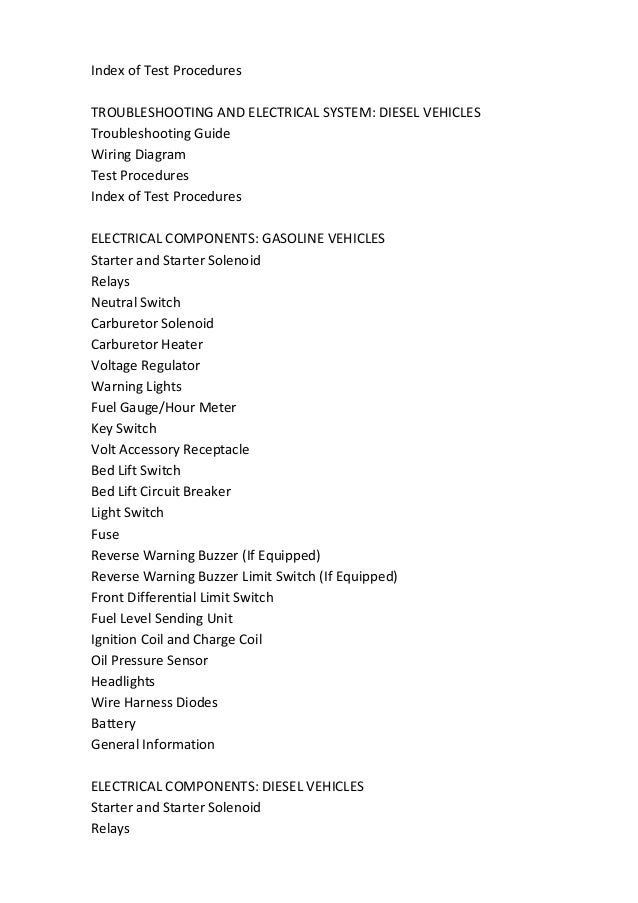 Index of Test Procedures

TROUBLESHOOTING AND ELECTRICAL SYSTEM: DIESEL VEHICLES
Troubleshooting Guide
Wiring Diagram
Test Procedures
Index of Test Procedures

ELECTRICAL COMPONENTS: GASOLINE VEHICLES
Starter and Starter Solenoid
Relays
Neutral Switch
Carburetor Solenoid
Carburetor Heater
Voltage Regulator
Warning Lights
Fuel Gauge/Hour Meter
Key Switch
Volt Accessory Receptacle
Bed Lift Switch
Bed Lift Circuit Breaker
Light Switch
Fuse
Reverse Warning Buzzer (If Equipped)
Reverse Warning Buzzer Limit Switch (If Equipped)
Front Differential Limit Switch
Fuel Level Sending Unit
Ignition Coil and Charge Coil
Oil Pressure Sensor
Headlights
Wire Harness Diodes
Battery
General Information

ELECTRICAL COMPONENTS: DIESEL VEHICLES
Starter and Starter Solenoid
Relays